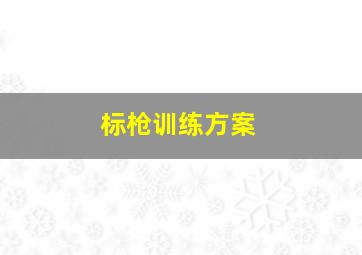 标枪训练方案